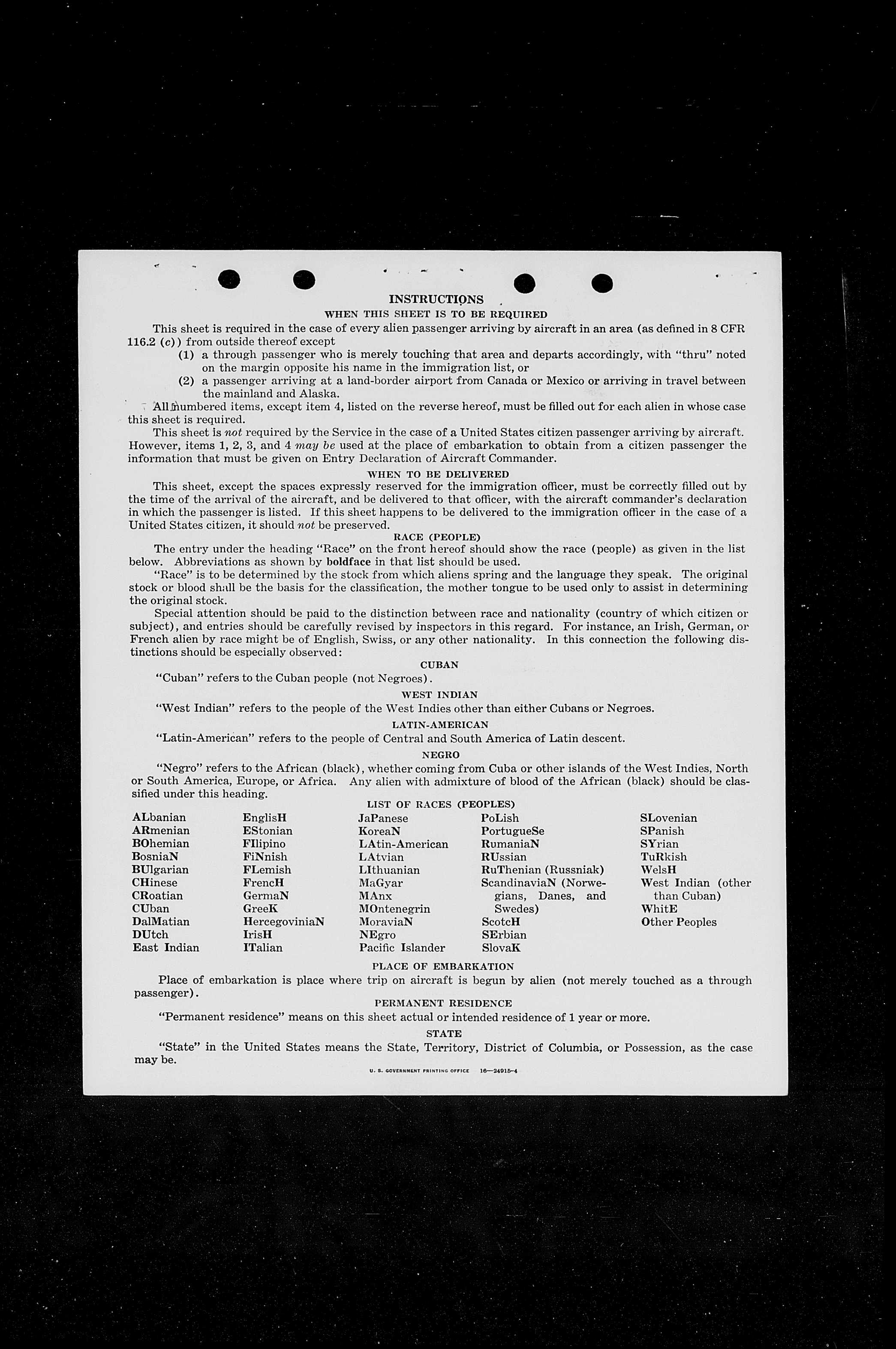 INSTRUCTIONS

WHEN THIS SHEET IS TO BE REQUIRED

This sheet is required in the case of every alien passenger arriving by aircraft in an area (as defined in 8 CFR 116.2 (c)) from outside thereof except

(1) a through passenger who is merely touching that area and departs accordingly, with "thru" noted on the margin opposite his name in the immigration list, or

(2) a passenger arriving at a land-border airport from Canada or Mexico or arriving in travel between the mainland and Alaska.

All numbered items, except item 4, listed on the reverse hereof, must be filled out for each alien in whose case this sheet is required.

This sheet is not required by the Service in the case of a United States citizen passenger arriving by aircraft. However, items 1, 2, 3, and 4 may be used at the place of embarkation to obtain from a citizen passenger the information that must be given on Entry Declaration of Aircraft Commander.

WHEN TO BE DELIVERED

This sheet, except the spaces expressly reserved for the immigration officer, must be correctly filled out by the time of the arrival of the aircraft, and be delivered to that officer, with the aircraft commander's declaration in which the passenger is listed. If this sheet happens to be delivered to the immigration officer in the case of a United States citizen, it should not be preserved.

RACE (PEOPLE)

The entry under the heading "Race" on the front hereof should show the race (people) as given in the list below. Abbreviations as shown by boldface in that list should be used.

"Race" is to be determined by the stock from which aliens spring and the language they speak. The original stock or blood shall be the basis for the classification, the mother tongue to be used only to assist in determining the original stock.

Special attention should be paid to the distinction between race and nationality (country of which citizen or subject), and entries should be carefully revised by inspectors in this regard. For instance, an Irish, German, or French alien by race might be of English, Swiss, or any other nationality. In this connection the following distinctions should be especially observed:

CUBAN

"Cuban" refers to the Cuban people (not Negroes).

WEST INDIAN

"West Indian" refers to the people of the West Indies other than either Cubans or Negroes.

LATIN-AMERICAN

"Latin-American" refers to the people of Central and South America of Latin descent.

NEGRO

"Negro" refers to the African (black), whether coming from Cuba or other islands of the West Indies, North or South America, Europe, or Africa. Any alien with admixture of blood of the African (black) should be classified under this heading.

LIST OF RACES (PEOPLES)

ALbanian
ARmenian
BOhemian
BosniaN
BUlgarian
CHinese
CRoatian
CUban
DalMatian
DUtch
East Indian

EnglisH
EStonian
FIlipino
FiNnish
FLemish
FrencH
GermaN
GreeK
HercegoviniaN
IrisH
ITalian

JaPanese
KoreaN
LAtin-American
LAtvian
LIthuanian
MaGyar
MAnx
MOntenegrin
MoraviaN
NEgro
Pacific Islander

PoLish
PortugueSe
RumaniaN
RUssian
RuThenian (Russniak)
ScandinaviaN (Norwegians, Danes, and Swedes)
ScotcH
SErbian
SlovaK

SLovenian
SPanish
SYrian
TuRkish
WelsH
West Indian (other than Cuban)
WhitE
Other Peoples

PLACE OF EMBARKATION

Place of embarkation is place where trip on aircraft is begun by alien (not merely touched as a through passenger).

PERMANENT RESIDENCE

"Permanent residence" means on this sheet actual or intended residence of 1 year or more.

STATE

"State" in the United States means the State, Territory, District of Columbia, or Possession, as the case may be.

U. S. GOVERNMENT PRINTING OFFICE 16—24915-4